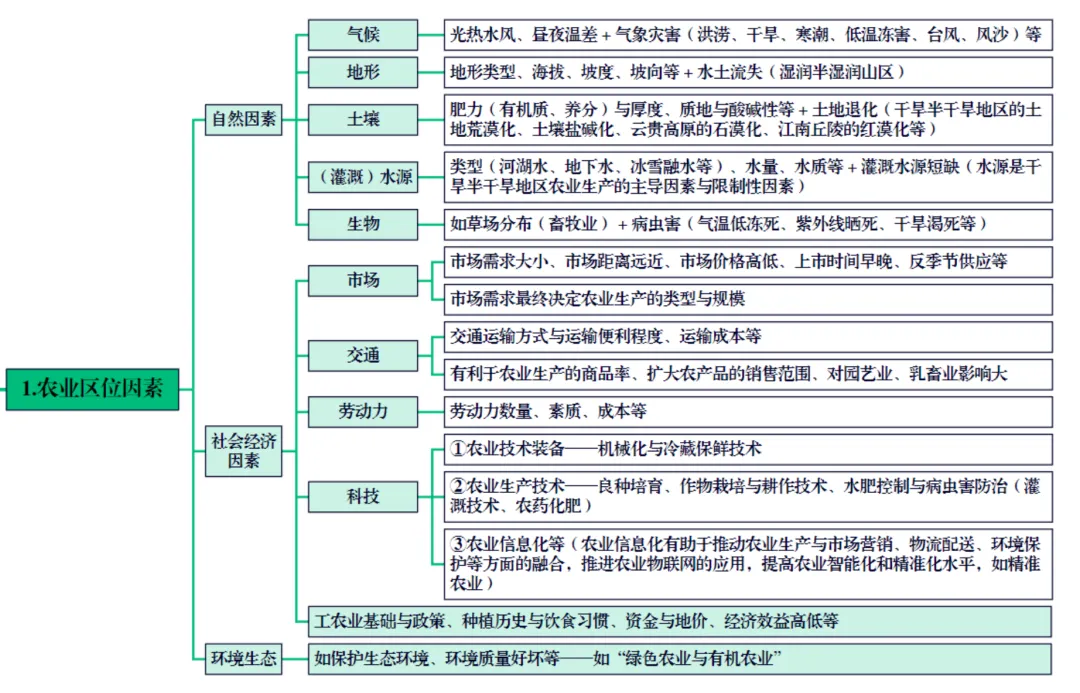 1.农业区位因素

自然因素

气候

光热水风、昼夜温差+气象灾害（洪涝、干旱、寒潮、低温冻害、台风、风沙）等

地形

地形类型、海拔、坡度、坡向等+水土流失（湿润半湿润山区）

土壤

肥力（有机质、养分）与厚度、质地与酸碱性等+土地退化（干旱半干旱地区的土地荒漠化、土壤盐碱化、云贵高原的石漠化、江南丘陵的红漠化等）

（灌溉）水源

类型（河湖水、地下水、冰雪融水等）、水量、水质等+灌溉水源短缺（水源是干旱半干旱地区农业生产的主导因素与限制性因素）

生物

如草场分布（畜牧业）+病虫害（气温低冻死、紫外线晒死、干旱渴死等）

社会经济因素

市场

市场需求大小、市场距离远近、市场价格高低、上市时间早晚、反季节供应等

市场需求最终决定农业生产的类型与规模

交通

交通运输方式与运输便利程度、运输成本等

有利于农业生产的商品率、扩大农产品的销售范围、对园艺业、乳畜业影响大

劳动力

劳动力数量、素质、成本等

科技

①农业技术装备——机械化与冷藏保鲜技术

②农业生产技术——良种培育、作物栽培与耕作技术、水肥控制与病虫害防治（灌溉技术、农药化肥）

③农业信息化等（农业信息化有助于推动农业生产与市场营销、物流配送、环境保护等方面的融合，推进农业物联网的应用，提高农业智能化和精准化水平，如精准农业）

工农业基础与政策、种植历史与饮食习惯、资金与地价、经济效益高低等

环境生态

如保护生态环境、环境质量好坏等——如“绿色农业与有机农业”